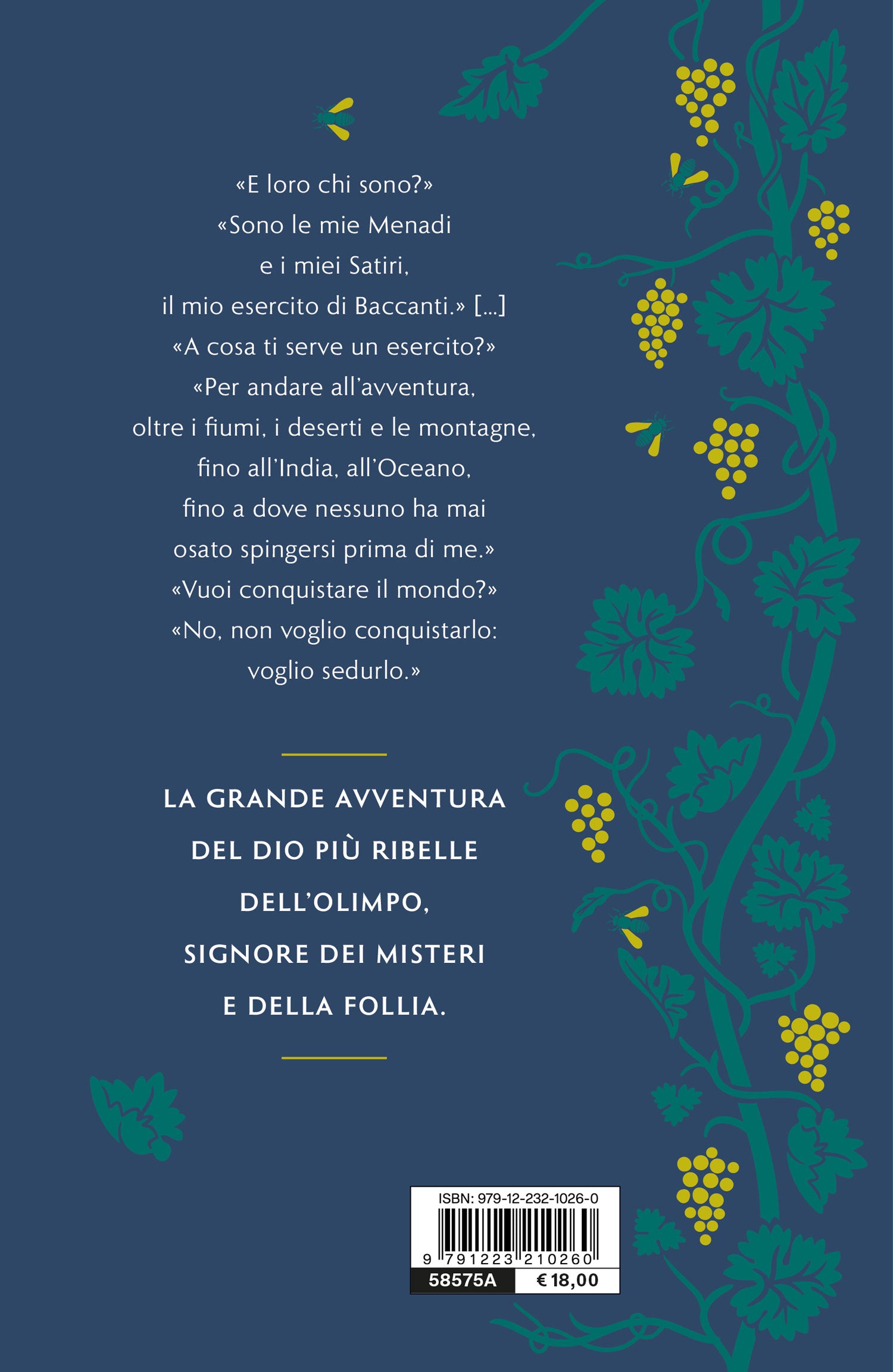 «E loro chi sono?»
«Sono le mie Menadi
e i miei Satiri,
il mio esercito di Baccanti.» [...]
«A cosa ti serve un esercito?»
«Per andare all'avventura,
oltre i fiumi, i deserti e le montagne,
fino all'India, all'Oceano,
fino a dove nessuno ha mai
osato spingersi prima di me.»
«Vuoi conquistare il mondo?»
«No, non voglio conquistarlo:
voglio sedurlo.»

LA GRANDE AVVENTURA
DEL DIO PIÙ RIBELLE
DELL'OLIMPO,
SIGNORE DEI MISTERI
E DELLA FOLLIA.

ISBN: 979-12-232-1026-0
9 791223 210260
58575A
€ 18,00